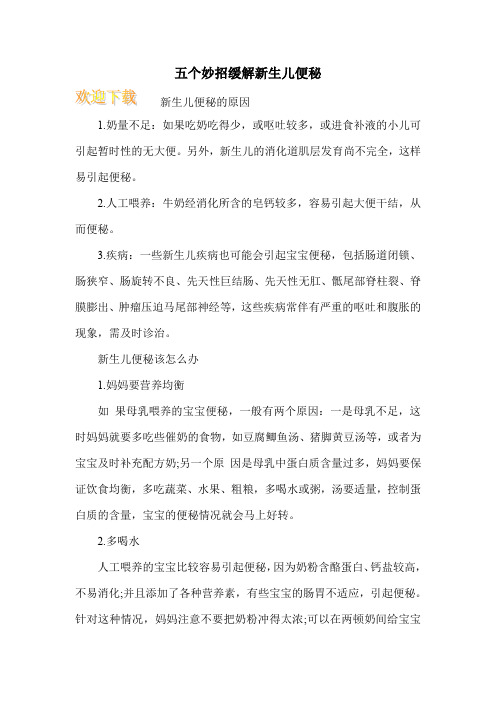 五个妙招缓解新生儿便秘

欢迎下载

新生儿便秘的原因

1.奶量不足：如果吃奶吃得少，或呕吐较多，或进食补液的小儿可引起暂时性的无大便。另外，新生儿的消化道肌层发育尚不完全，这样易引起便秘。

2.人工喂养：牛奶经消化所含的皂钙较多，容易引起大便干结，从而便秘。

3.疾病：一些新生儿疾病也可能会引起宝宝便秘，包括肠道闭锁、肠狭窄、肠旋转不良、先天性巨结肠、先天性无肛、骶尾部脊柱裂、脊膜膨出、肿瘤压迫马尾部神经等，这些疾病常伴有严重的呕吐和腹胀的现象，需及时诊治。

新生儿便秘该怎么办

1.妈妈要营养均衡

如 果母乳喂养的宝宝便秘，一般有两个原因：一是母乳不足，这时妈妈就要多吃些催奶的食物，如豆腐鲫鱼汤、猪脚黄豆汤等，或者为宝宝及时补充配方奶;另一个原 因是母乳中蛋白质含量过多，妈妈要保证饮食均衡，多吃蔬菜、水果、粗粮，多喝水或粥，汤要适量，控制蛋白质的含量，宝宝的便秘情况就会马上好转。

2.多喝水

人工喂养的宝宝比较容易引起便秘，因为奶粉含酪蛋白、钙盐较高，不易消化;并且添加了各种营养素，有些宝宝的肠胃不适应，引起便秘。针对这种情况，妈妈注意不要把奶粉冲得太浓;可以在两顿奶间给宝宝